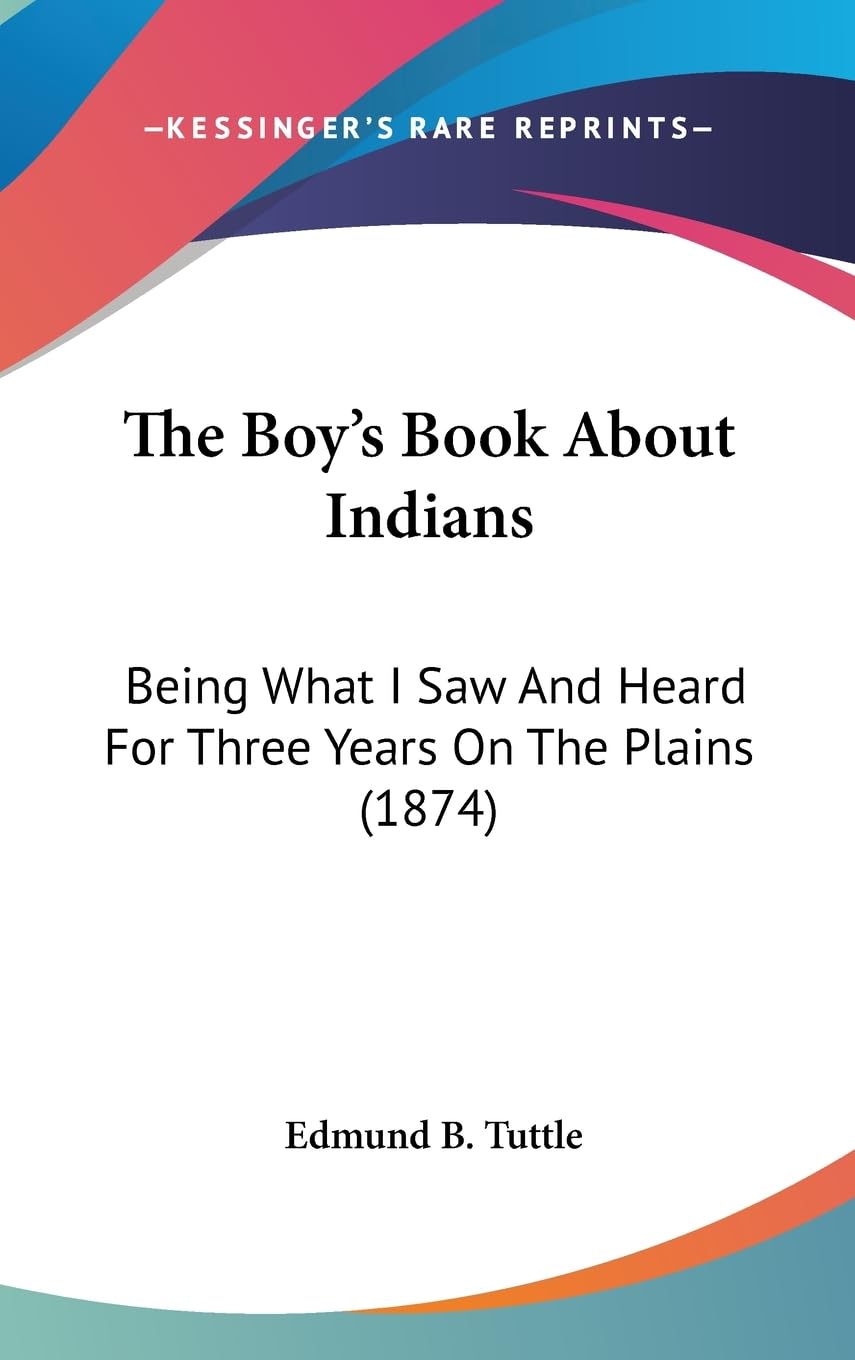 —KESSINGER'S RARE REPRINTS—

The Boy's Book About Indians

Being What I Saw And Heard For Three Years On The Plains (1874)

Edmund B. Tuttle